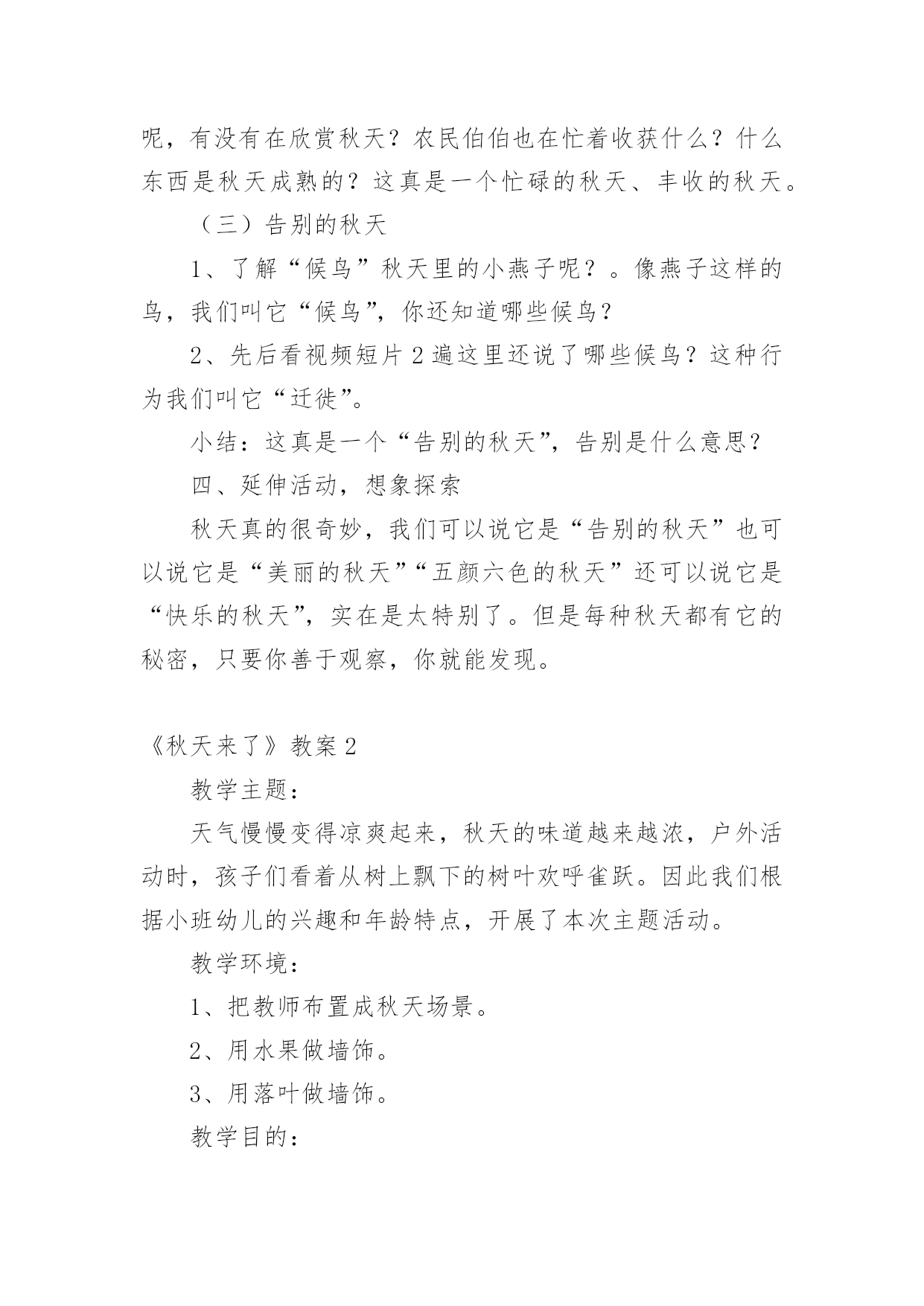 呢，有没有在欣赏秋天？农民伯伯也在忙着收获什么？什么东西是秋天成熟的？这真是一个忙碌的秋天、丰收的秋天。

（三）告别的秋天

1、了解“候鸟”秋天里的小燕子呢？。像燕子这样的鸟，我们叫它“候鸟”，你还知道哪些候鸟？

2、先后看视频短片2遍这里还说了哪些候鸟？这种行为我们叫它“迁徙”。

小结：这真是一个“告别的秋天”，告别是什么意思？

四、延伸活动，想象探索

秋天真的很奇妙，我们可以说它是“告别的秋天”也可以说它是“美丽的秋天”“五颜六色的秋天”还可以说它是“快乐的秋天”，实在是太特别了。但是每种秋天都有它的秘密，只要你善于观察，你就能发现。

《秋天来了》教案2

教学主题：

天气慢慢变得凉爽起来，秋天的味道越来越浓，户外活动时，孩子们看着从树上飘下的树叶欢呼雀跃。因此我们根据小班幼儿的兴趣和年龄特点，开展了本次主题活动。

教学环境：

1、把教师布置成秋天场景。

2、用水果做墙饰。

3、用落叶做墙饰。

教学目的：